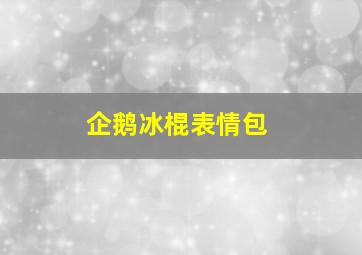 企鹅冰棍表情包